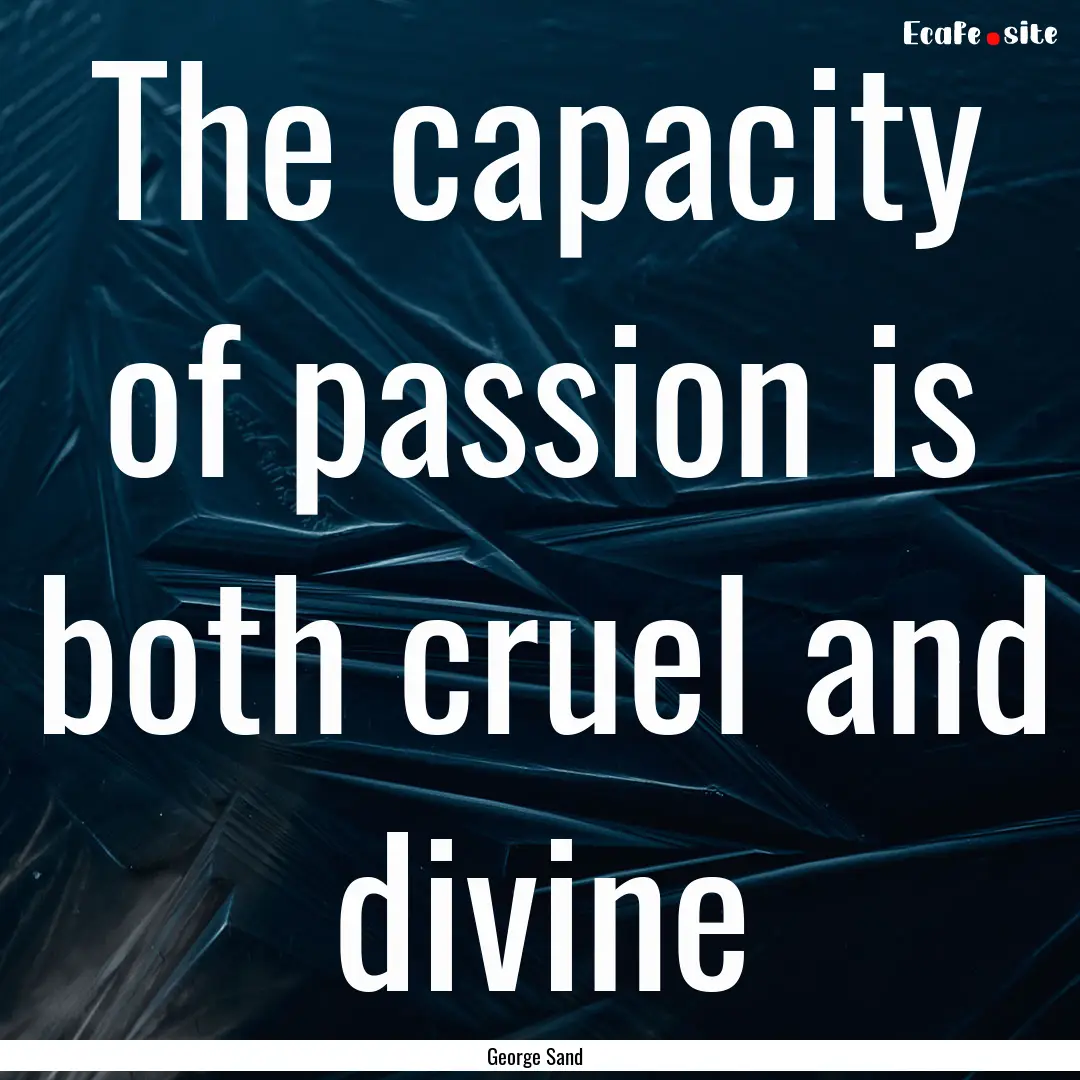 Ecafe.site

The capacity of passion is both cruel and divine

George Sand